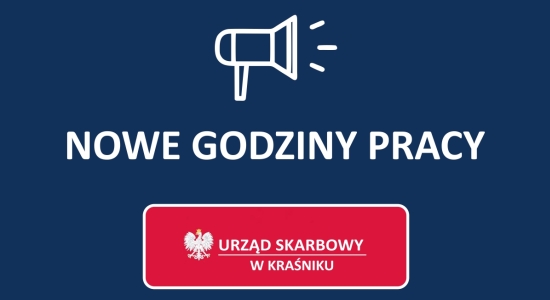 NOWE GODZINY PRACY

URZĄD SKARBOWY
W KRAŚNIKU